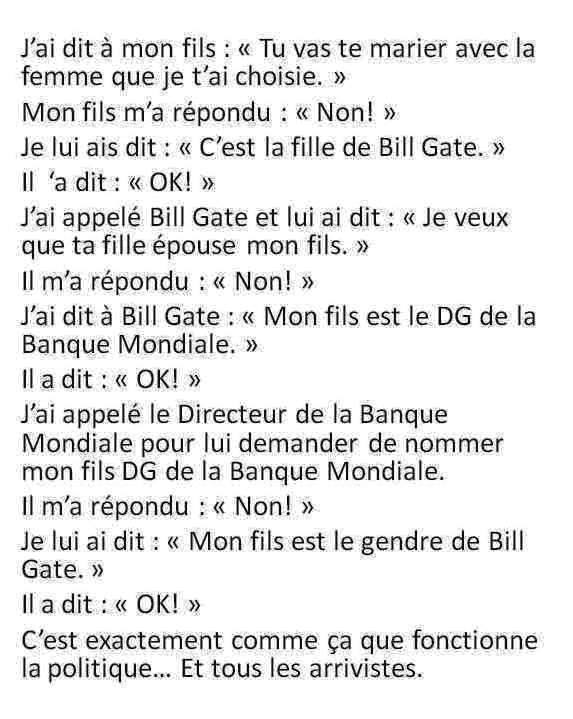 J'ai dit à mon fils : « Tu vas te marier avec la femme que je t'ai choisie. »

Mon fils m'a répondu : « Non! »

Je lui ais dit : « C'est la fille de Bill Gate. »

Il 'a dit : « OK! »

J'ai appelé Bill Gate et lui ai dit : « Je veux que ta fille épouse mon fils. »

Il m'a répondu : « Non! »

J'ai dit à Bill Gate : « Mon fils est le DG de la Banque Mondiale. »

Il a dit : « OK! »

J'ai appelé le Directeur de la Banque Mondiale pour lui demander de nommer mon fils DG de la Banque Mondiale.

Il m'a répondu : « Non! »

Je lui ai dit : « Mon fils est le gendre de Bill Gate. »

Il a dit : « OK! »

C'est exactement comme ça que fonctionne la politique... Et tous les arrivistes.